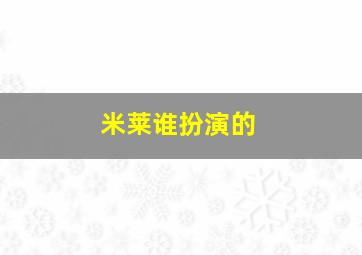 米莱谁扮演的